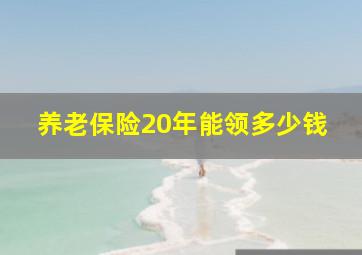 养老保险20年能领多少钱